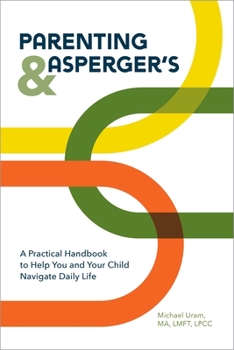 PARENTING
& ASPERGER'S

A Practical Handbook to Help You and Your Child Navigate Daily Life

Michael Uram, MA, LMFT, LPCC